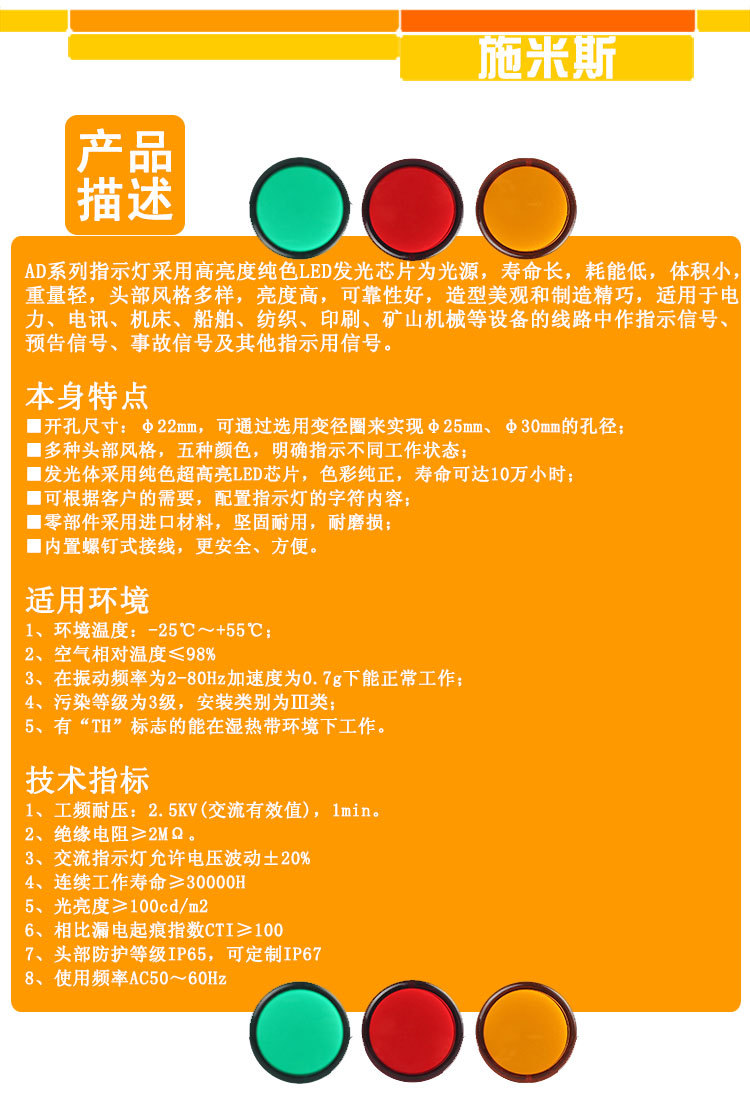 施米斯

产品描述

AD系列指示灯采用高亮度纯色LED发光芯片为光源，寿命长，耗能低，体积小，重量轻，头部风格多样，亮度高，可靠性好，造型美观和制造精巧，适用于电力、电讯、机床、船舶、纺织、印刷、矿山机械等设备的线路中作指示信号、预告信号、事故信号及其他指示用信号。

本身特点
■开孔尺寸：φ22mm，可通过选用变径圈来实现φ25mm、φ30mm的孔径；
■多种头部风格，五种颜色，明确指示不同工作状态；
■发光体采用纯色超高亮LED芯片，色彩纯正，寿命可达10万小时；
■可根据客户的需要，配置指示灯的字符内容；
■零部件采用进口材料，坚固耐用，耐磨损；
■内置螺钉式接线，更安全、方便。

适用环境
1、环境温度：-25℃～+55℃；
2、空气相对温度≤98%
3、在振动频率为2-80Hz加速度为0.7g下能正常工作；
4、污染等级为3级，安装类别为Ⅲ类；
5、有“TH”标志的能在湿热带环境下工作。

技术指标
1、工频耐压：2.5KV(交流有效值)，1min。
2、绝缘电阻≥2MΩ。
3、交流指示灯允许电压波动±20%
4、连续工作寿命≥30000H
5、光亮度≥100cd/m2
6、相比漏电起痕指数CTI≥100
7、头部防护等级IP65，可定制IP67
8、使用频率AC50～60Hz